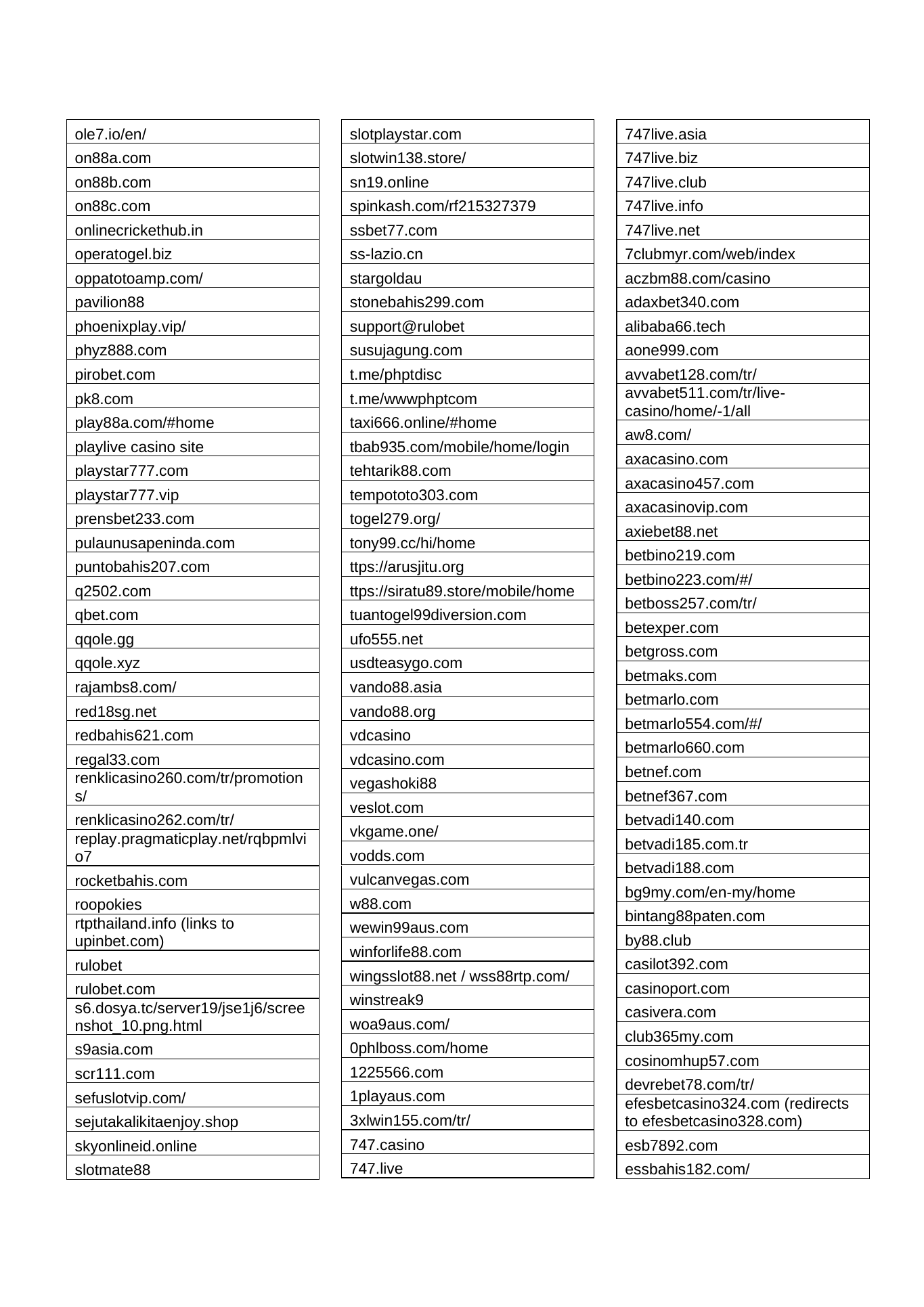 ole7.io/en/
on88a.com
on88b.com
on88c.com
onlinecrickethub.in
operatogel.biz
oppatotoamp.com/
pavilion88
phoenixplay.vip/
phyz888.com
pirobet.com
pk8.com
play88a.com/#home
playlive casino site
playstar777.com
playstar777.vip
prensbet233.com
pulaunusapeninda.com
puntobahis207.com
q2502.com
qbet.com
qqole.gg
qqole.xyz
rajambs8.com/
red18sg.net
redbahis621.com
regal33.com
renklicasino260.com/tr/promotions/
renklicasino262.com/tr/
replay.pragmaticplay.net/rqbpmlvio7
rocketbahis.com
roopokies
rtpthailand.info (links to upinbet.com)
rulobet
rulobet.com
s6.dosya.tc/server19/jse1j6/screenshot_10.png.html
s9asia.com
scr111.com
sefuslotvip.com/
sejutakalikitaenjoy.shop
skyonlineid.online
slotmate88

slotplaystar.com
slotwin138.store/
sn19.online
spinkash.com/rf215327379
ssbet77.com
ss-lazio.cn
stargoldau
stonebahis299.com
support@rulobet
susujagung.com
t.me/phptdisc
t.me/wwwphptcom
taxi666.online/#home
tbab935.com/mobile/home/login
tehtarik88.com
tempototo303.com
togel279.org/
tony99.cc/hi/home
ttps://arusjitu.org
ttps://siratu89.store/mobile/home
tuantogel99diversion.com
ufo555.net
usdteasygo.com
vando88.asia
vando88.org
vdcasino
vdcasino.com
vegashoki88
veslot.com
vkgame.one/
vodds.com
vulcanvegas.com
w88.com
wewin99aus.com
winforlife88.com
wingsslot88.net / wss88rtp.com/
winstreak9
woa9aus.com/
0phlboss.com/home
1225566.com
1playaus.com
3xlwin155.com/tr/
747.casino
747.live

747live.asia
747live.biz
747live.club
747live.info
747live.net
7clubmyr.com/web/index
aczbm88.com/casino
adaxbet340.com
alibaba66.tech
aone999.com
avvabet128.com/tr/
avvabet511.com/tr/live-casino/home/-1/all
aw8.com/
axacasino.com
axacasino457.com
axacasinovip.com
axiebet88.net
betbino219.com
betbino223.com/#/
betboss257.com/tr/
betexper.com
betgross.com
betmaks.com
betmarlo.com
betmarlo554.com/#/
betmarlo660.com
betnef.com
betnef367.com
betvadi140.com
betvadi185.com.tr
betvadi188.com
bg9my.com/en-my/home
bintang88paten.com
by88.club
casilot392.com
casinoport.com
casivera.com
club365my.com
cosinomhup57.com
devrebet78.com/tr/
efesbetcasino324.com (redirects to efesbetcasino328.com)
esb7892.com
essbahis182.com/